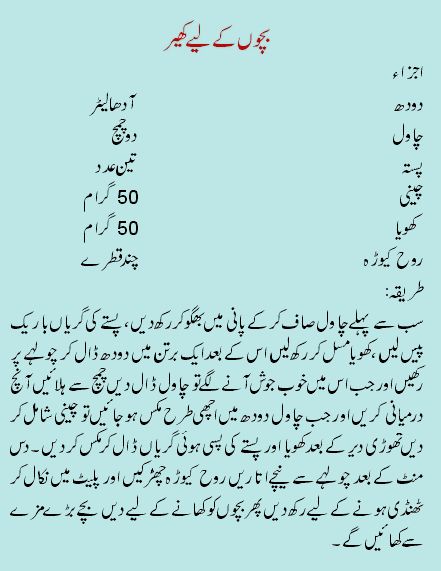 بچوں کے لیے کھیر

اجزاء

| | |
|---|---|
| دودھ | آدھا لیٹر |
| چاول | دو چمچ |
| پستہ | تین عدد |
| چینی | 50 گرام |
| کھویا | 50 گرام |
| روح کیوڑہ | چند قطرے |

طریقہ:

سب سے پہلے چاول صاف کر کے پانی میں بھگو کر رکھ دیں، پستے کی گریاں باریک پیس لیں، کھویا مسل کر رکھ لیں اس کے بعد ایک برتن میں دودھ ڈال کر چولہے پر رکھیں اور جب اس میں خوب جوش آنے لگے تو چاول ڈال دیں چمچ سے ہلائیں آنچ درمیانی کریں اور جب چاول دودھ میں اچھی طرح مکس ہو جائیں تو چینی شامل کر دیں تھوڑی دیر کے بعد کھویا اور پستے کی پسی ہوئی گریاں ڈال کر مکس کر دیں۔ دس منٹ کے بعد چولہے سے نیچے اتاریں روح کیوڑہ چھڑکیں اور پلیٹ میں نکال کر ٹھنڈی ہونے کے لیے رکھ دیں پھر بچوں کو کھانے کے لیے دیں بچے بڑے مزے سے کھائیں گے۔